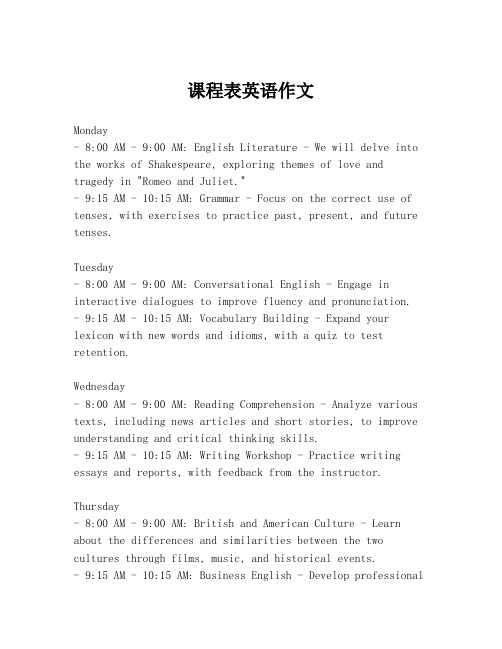 课程表英语作文

Monday
- 8:00 AM - 9:00 AM: English Literature - We will delve into the works of Shakespeare, exploring themes of love and tragedy in "Romeo and Juliet."
- 9:15 AM - 10:15 AM: Grammar - Focus on the correct use of tenses, with exercises to practice past, present, and future tenses.

Tuesday
- 8:00 AM - 9:00 AM: Conversational English - Engage in interactive dialogues to improve fluency and pronunciation.
- 9:15 AM - 10:15 AM: Vocabulary Building - Expand your lexicon with new words and idioms, with a quiz to test retention.

Wednesday
- 8:00 AM - 9:00 AM: Reading Comprehension - Analyze various texts, including news articles and short stories, to improve understanding and critical thinking skills.
- 9:15 AM - 10:15 AM: Writing Workshop - Practice writing essays and reports, with feedback from the instructor.

Thursday
- 8:00 AM - 9:00 AM: British and American Culture - Learn about the differences and similarities between the two cultures through films, music, and historical events.
- 9:15 AM - 10:15 AM: Business English - Develop professional